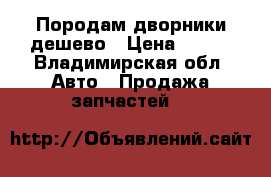 Породам дворники дешево   Цена      Владимирская обл Авто   Продажа запчастей

http://Объявлений.сайт